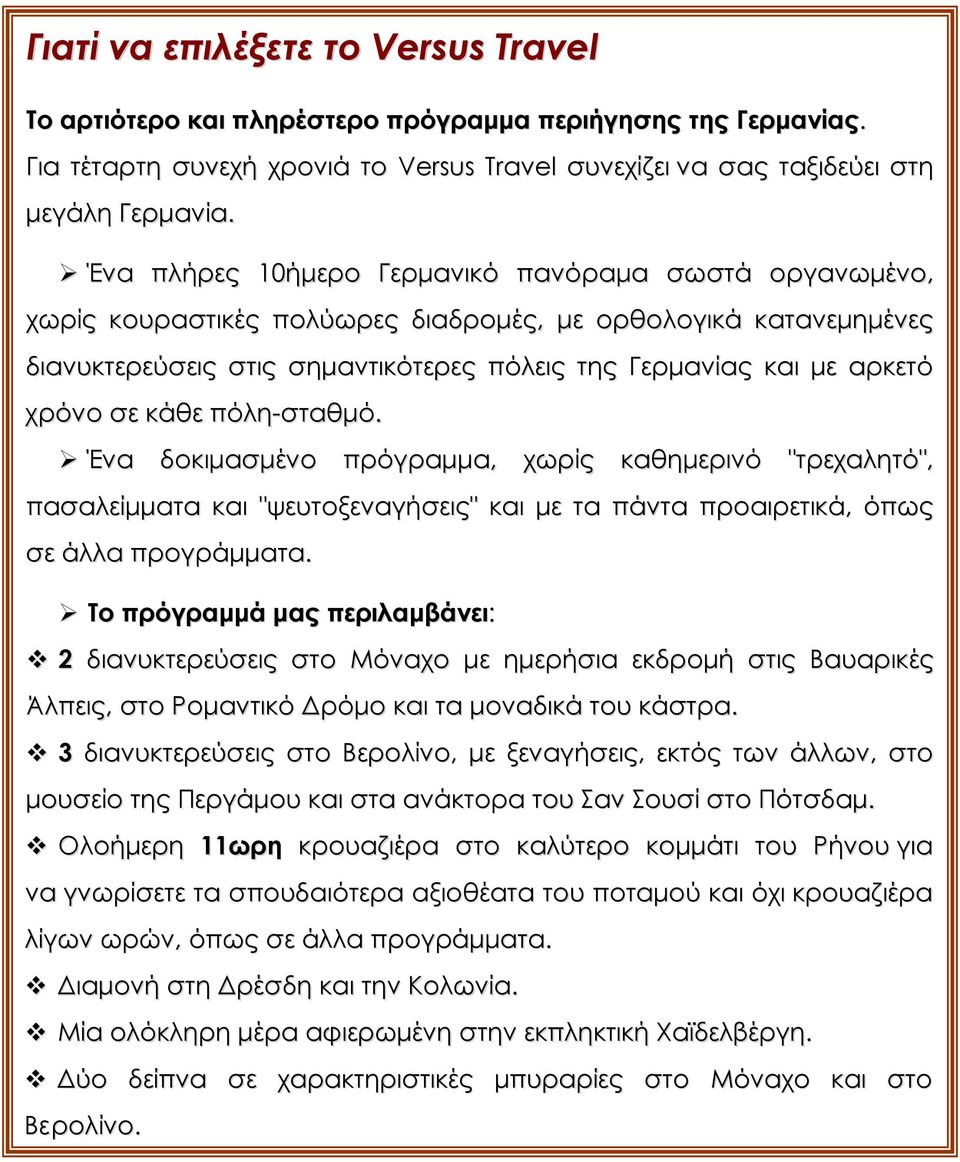 Γιατί να επιλέξετε το Versus Travel

Το αρτιότερο και πληρέστερο πρόγραμμα περιήγησης της Γερμανίας. Για τέταρτη συνεχή χρονιά το Versus Travel συνεχίζει να σας ταξιδεύει στη μεγάλη Γερμανία.

➢ Ένα πλήρες 10ήμερο Γερμανικό πανόραμα σωστά οργανωμένο, χωρίς κουραστικές πολύωρες διαδρομές, με ορθολογικά κατανεμημένες διανυκτερεύσεις στις σημαντικότερες πόλεις της Γερμανίας και με αρκετό χρόνο σε κάθε πόλη-σταθμό.

➢ Ένα δοκιμασμένο πρόγραμμα, χωρίς καθημερινό "τρεχαλητό", πασαλείμματα και "ψευτοξεναγήσεις" και με τα πάντα προαιρετικά, όπως σε άλλα προγράμματα.

➢ Το πρόγραμμά μας περιλαμβάνει:

❖ 2 διανυκτερεύσεις στο Μόναχο με ημερήσια εκδρομή στις Βαυαρικές Άλπεις, στο Ρομαντικό Δρόμο και τα μοναδικά του κάστρα.

❖ 3 διανυκτερεύσεις στο Βερολίνο, με ξεναγήσεις, εκτός των άλλων, στο μουσείο της Περγάμου και στα ανάκτορα του Σαν Σουσί στο Πότσδαμ.

❖ Ολοήμερη 11ωρη κρουαζιέρα στο καλύτερο κομμάτι του Ρήνου για να γνωρίσετε τα σπουδαιότερα αξιοθέατα του ποταμού και όχι κρουαζιέρα λίγων ωρών, όπως σε άλλα προγράμματα.

❖ Διαμονή στη Δρέσδη και την Κολωνία.

❖ Μία ολόκληρη μέρα αφιερωμένη στην εκπληκτική Χαϊδελβέργη.

❖ Δύο δείπνα σε χαρακτηριστικές μπυραρίες στο Μόναχο και στο Βερολίνο.